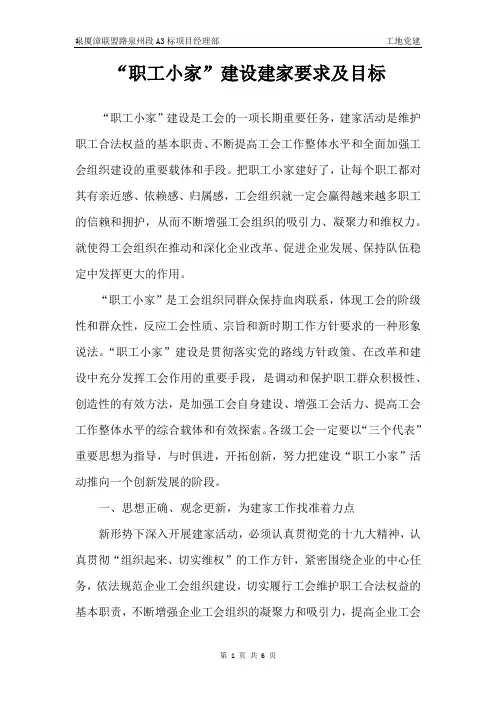 泉厦漳联盟路泉州段A3标项目经理部　　工地党建

“职工小家”建设建家要求及目标

“职工小家”建设是工会的一项长期重要任务，建家活动是维护职工合法权益的基本职责、不断提高工会工作整体水平和全面加强工会组织建设的重要载体和手段。把职工小家建好了，让每个职工都对其有亲近感、依赖感、归属感，工会组织就一定会赢得越来越多职工的信赖和拥护，从而不断增强工会组织的吸引力、凝聚力和维权力。就使得工会组织在推动和深化企业改革、促进企业发展、保持队伍稳定中发挥更大的作用。

“职工小家”是工会组织同群众保持血肉联系，体现工会的阶级性和群众性，反应工会性质、宗旨和新时期工作方针要求的一种形象说法。“职工小家”建设是贯彻落实党的路线方针政策、在改革和建设中充分发挥工会作用的重要手段，是调动和保护职工群众积极性、创造性的有效方法，是加强工会自身建设、增强工会活力、提高工会工作整体水平的综合载体和有效探索。各级工会一定要以“三个代表”重要思想为指导，与时俱进，开拓创新，努力把建设“职工小家”活动推向一个创新发展的阶段。

一、思想正确、观念更新，为建家工作找准着力点

新形势下深入开展建家活动，必须认真贯彻党的十九大精神，认真贯彻“组织起来、切实维权”的工作方针，紧密围绕企业的中心任务，依法规范企业工会组织建设，切实履行工会维护职工合法权益的基本职责，不断增强企业工会组织的凝聚力和吸引力，提高企业工会

第 1 页 共 6 页